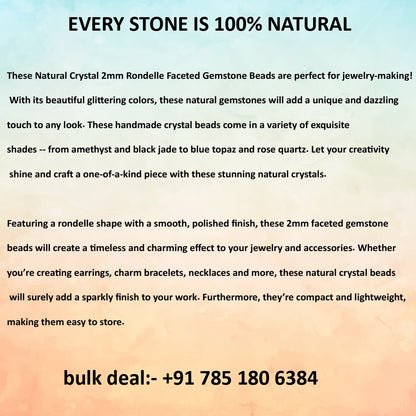 EVERY STONE IS 100% NATURAL

These Natural Crystal 2mm Rondelle Faceted Gemstone Beads are perfect for jewelry-making! With its beautiful glittering colors, these natural gemstones will add a unique and dazzling touch to any look. These handmade crystal beads come in a variety of exquisite shades -- from amethyst and black jade to blue topaz and rose quartz. Let your creativity shine and craft a one-of-a-kind piece with these stunning natural crystals.

Featuring a rondelle shape with a smooth, polished finish, these 2mm faceted gemstone beads will create a timeless and charming effect to your jewelry and accessories. Whether you're creating earrings, charm bracelets, necklaces and more, these natural crystal beads will surely add a sparkly finish to your work. Furthermore, they're compact and lightweight, making them easy to store.

bulk deal:- +91 785 180 6384